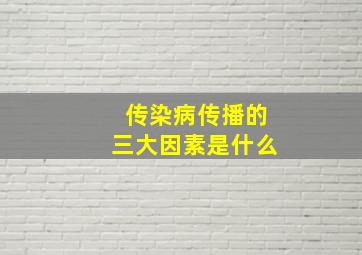 传染病传播的
三大因素是什么